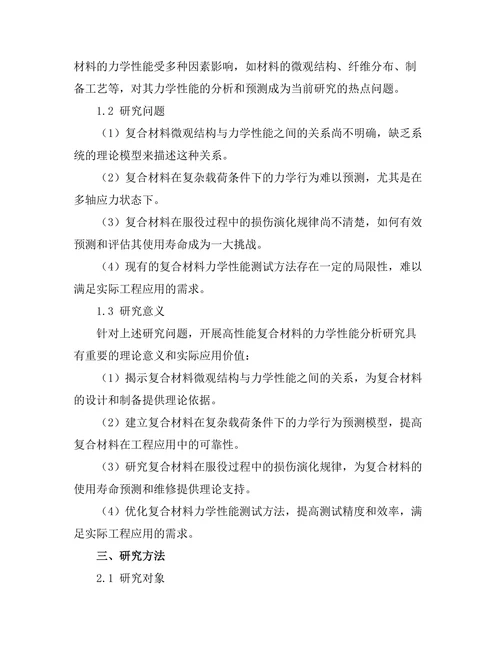 材料的力学性能受多种因素影响，如材料的微观结构、纤维分布、制备工艺等，对其力学性能的分析和预测成为当前研究的热点问题。

1.2 研究问题

（1）复合材料微观结构与力学性能之间的关系尚不明确，缺乏系统的理论模型来描述这种关系。

（2）复合材料在复杂载荷条件下的力学行为难以预测，尤其是在多轴应力状态下。

（3）复合材料在服役过程中的损伤演化规律尚不清楚，如何有效预测和评估其使用寿命成为一大挑战。

（4）现有的复合材料力学性能测试方法存在一定的局限性，难以满足实际工程应用的需求。

1.3 研究意义

针对上述研究问题，开展高性能复合材料的力学性能分析研究具有重要的理论意义和实际应用价值：

（1）揭示复合材料微观结构与力学性能之间的关系，为复合材料的设计和制备提供理论依据。

（2）建立复合材料在复杂载荷条件下的力学行为预测模型，提高复合材料在工程应用中的可靠性。

（3）研究复合材料在服役过程中的损伤演化规律，为复合材料的使用寿命预测和维修提供理论支持。

（4）优化复合材料力学性能测试方法，提高测试精度和效率，满足实际工程应用的需求。

三、研究方法

2.1 研究对象